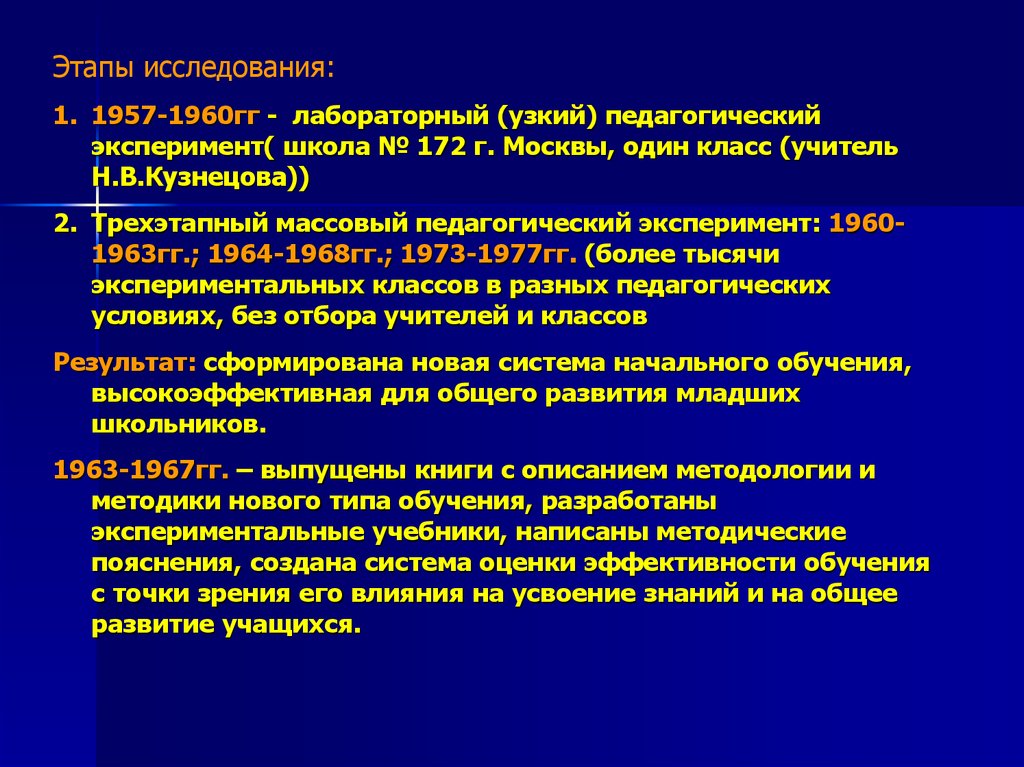 Этапы исследования:

1. 1957-1960гг - лабораторный (узкий) педагогический эксперимент( школа № 172 г. Москвы, один класс (учитель Н.В.Кузнецова))

2. Трехэтапный массовый педагогический эксперимент: 1960-1963гг.; 1964-1968гг.; 1973-1977гг. (более тысячи экспериментальных классов в разных педагогических условиях, без отбора учителей и классов

Результат: сформирована новая система начального обучения, высокоэффективная для общего развития младших школьников.

1963-1967гг. – выпущены книги с описанием методологии и методики нового типа обучения, разработаны экспериментальные учебники, написаны методические пояснения, создана система оценки эффективности обучения с точки зрения его влияния на усвоение знаний и на общее развитие учащихся.